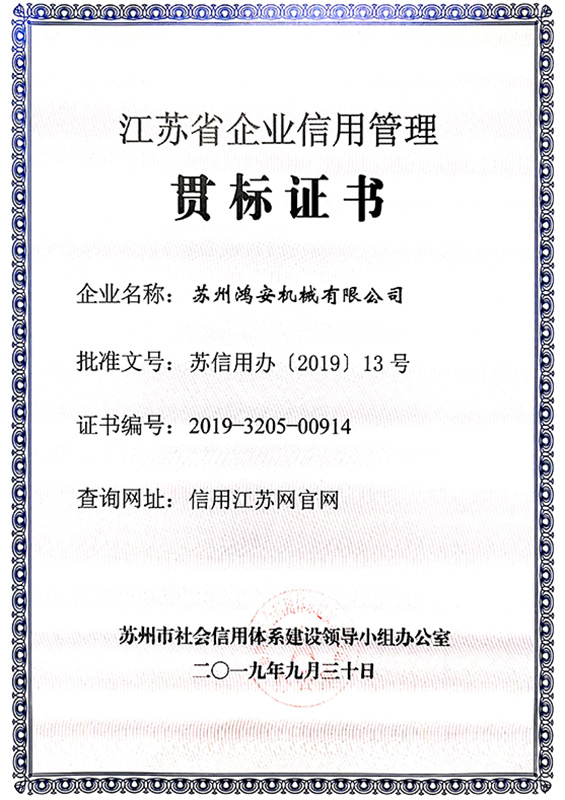 江苏省企业信用管理

贯标证书

企业名称：苏州鸿安机械有限公司

批准文号：苏信用办〔2019〕13号

证书编号：2019-3205-00914

查询网址：信用江苏网官网

苏州市社会信用体系建设领导小组办公室

二〇一九年九月三十日